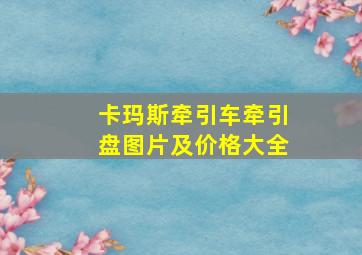 卡玛斯牵引车牵引盘图片及价格大全